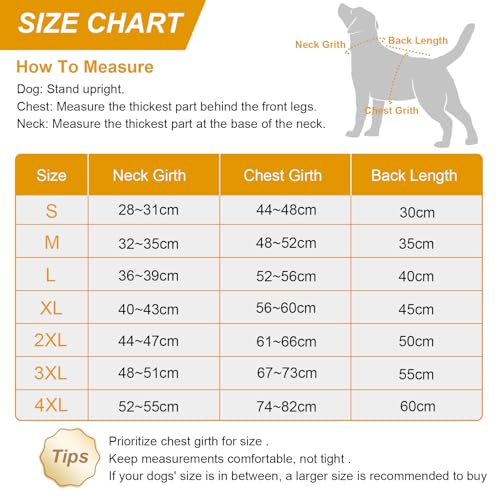 SIZE CHART

How To Measure

Dog: Stand upright.
Chest: Measure the thickest part behind the front legs.
Neck: Measure the thickest part at the base of the neck.

Neck Grith
Back Length
Chest Grith

| Size | Neck Girth | Chest Girth | Back Length |
|---|---|---|---|
| S | 28~31cm | 44~48cm | 30cm |
| M | 32~35cm | 48~52cm | 35cm |
| L | 36~39cm | 52~56cm | 40cm |
| XL | 40~43cm | 56~60cm | 45cm |
| 2XL | 44~47cm | 61~66cm | 50cm |
| 3XL | 48~51cm | 67~73cm | 55cm |
| 4XL | 52~55cm | 74~82cm | 60cm |

Tips

Prioritize chest girth for size .
Keep measurements comfortable, not tight .
If your dogs' size is in between, a larger size is recommended to buy